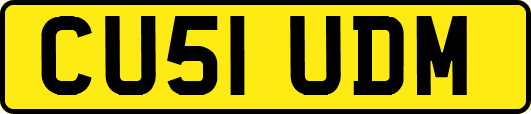 CU51 UDM